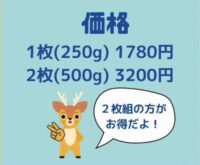 価格
1枚(250g) 1780円
2枚(500g) 3200円

２枚組の方がお得だよ！